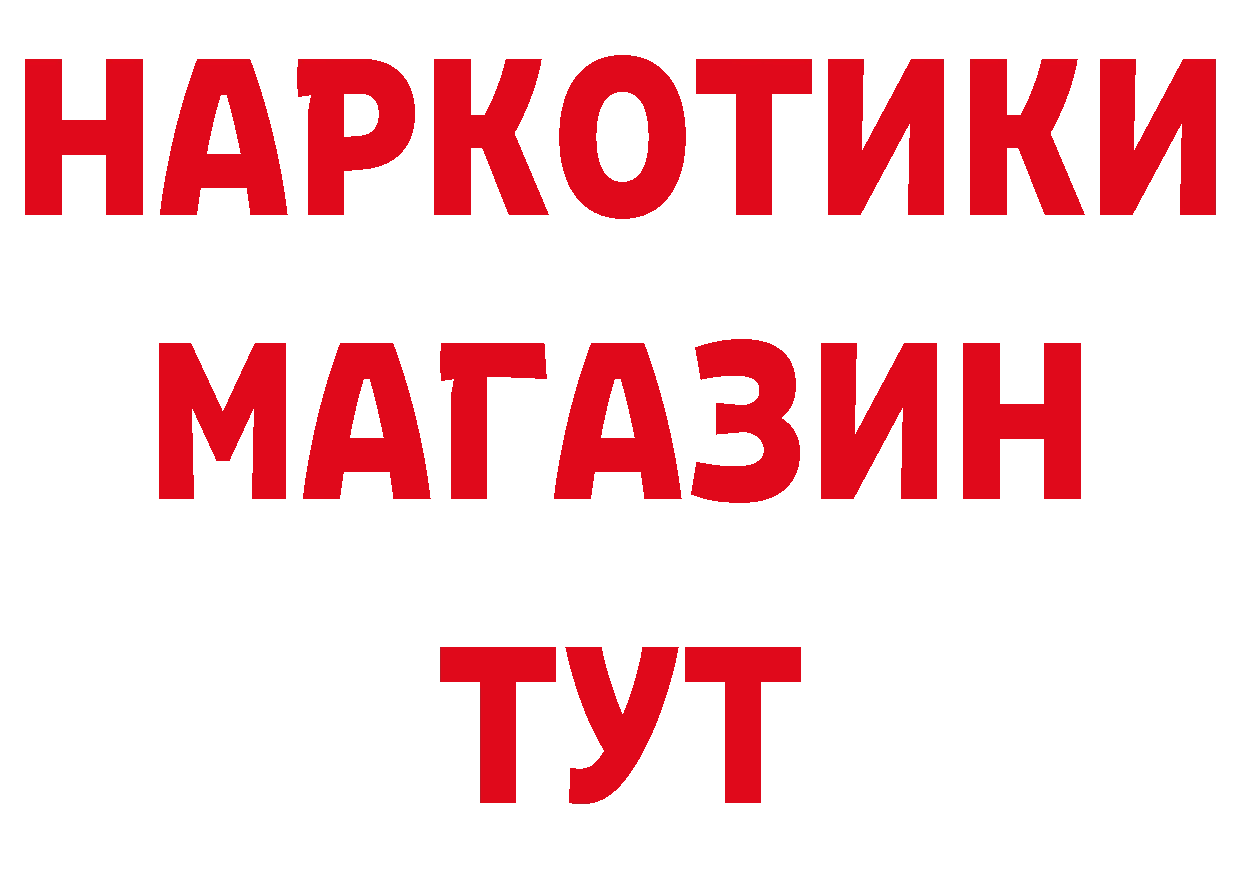 НАРКОТИКИ
МАГАЗИН
ТУТ